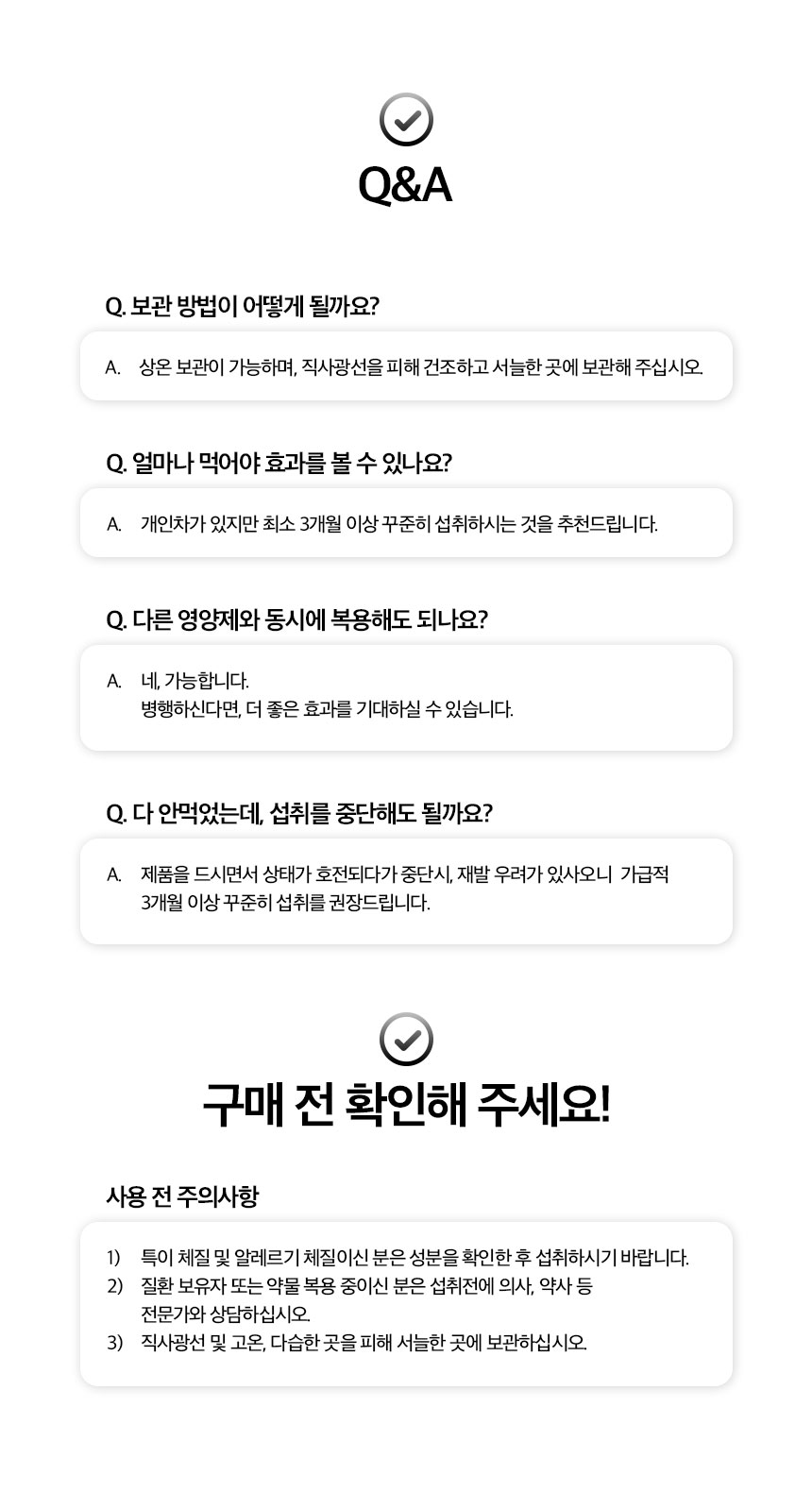 Q&A

Q. 보관 방법이 어떻게 될까요?

A. 상온 보관이 가능하며, 직사광선을 피해 건조하고 서늘한 곳에 보관해 주십시오.

Q. 얼마나 먹어야 효과를 볼 수 있나요?

A. 개인차가 있지만 최소 3개월 이상 꾸준히 섭취하시는 것을 추천드립니다.

Q. 다른 영양제와 동시에 복용해도 되나요?

A. 네, 가능합니다.
병행하신다면, 더 좋은 효과를 기대하실 수 있습니다.

Q. 다 안먹었는데, 섭취를 중단해도 될까요?

A. 제품을 드시면서 상태가 호전되다가 중단시, 재발 우려가 있사오니 가급적 3개월 이상 꾸준히 섭취를 권장드립니다.

구매 전 확인해 주세요!

사용 전 주의사항

1) 특이 체질 및 알레르기 체질이신 분은 성분을 확인한 후 섭취하시기 바랍니다.
2) 질환 보유자 또는 약물 복용 중이신 분은 섭취전에 의사, 약사 등 전문가와 상담하십시오.
3) 직사광선 및 고온, 다습한 곳을 피해 서늘한 곳에 보관하십시오.